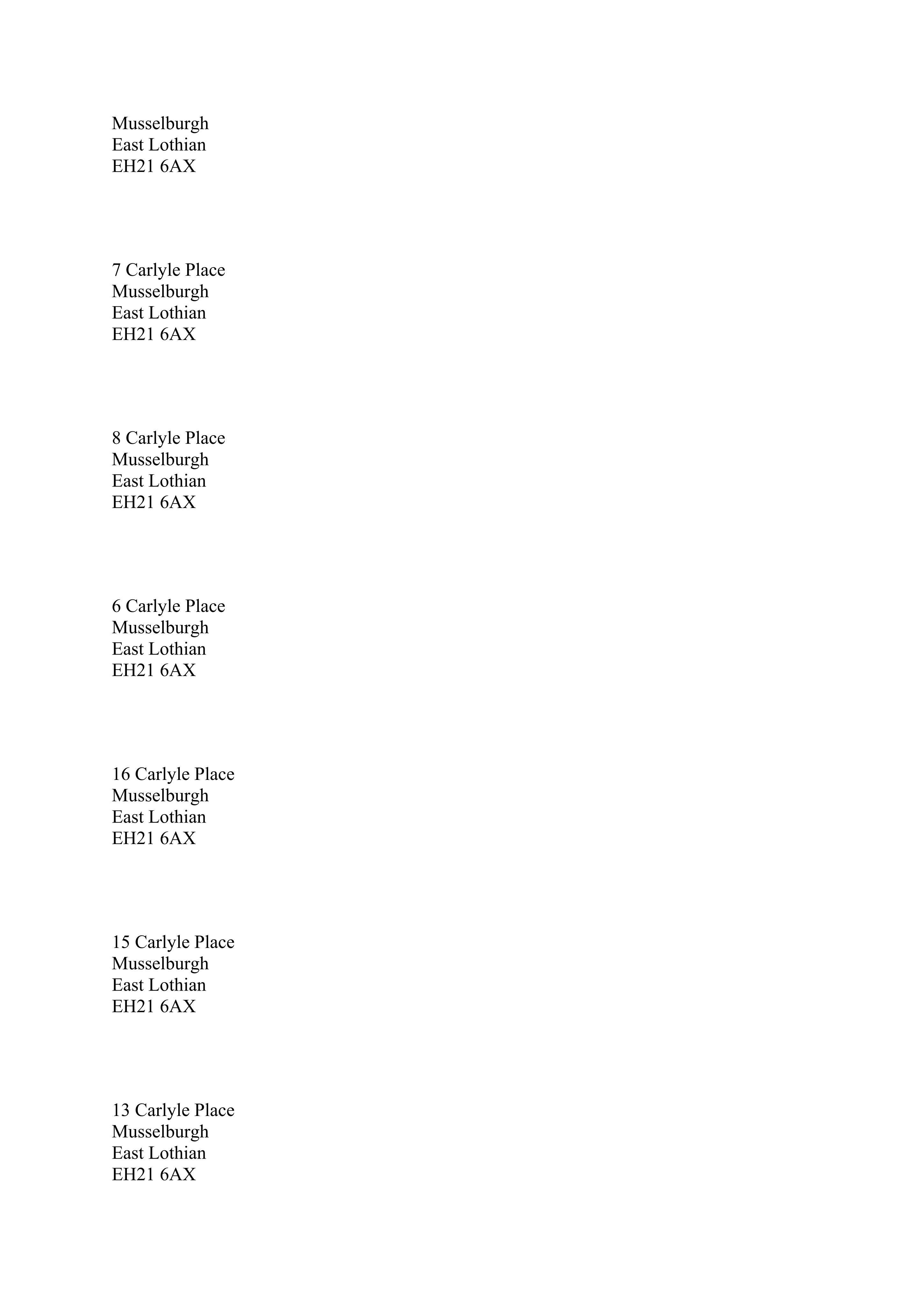 Musselburgh
East Lothian
EH21 6AX

7 Carlyle Place
Musselburgh
East Lothian
EH21 6AX

8 Carlyle Place
Musselburgh
East Lothian
EH21 6AX

6 Carlyle Place
Musselburgh
East Lothian
EH21 6AX

16 Carlyle Place
Musselburgh
East Lothian
EH21 6AX

15 Carlyle Place
Musselburgh
East Lothian
EH21 6AX

13 Carlyle Place
Musselburgh
East Lothian
EH21 6AX